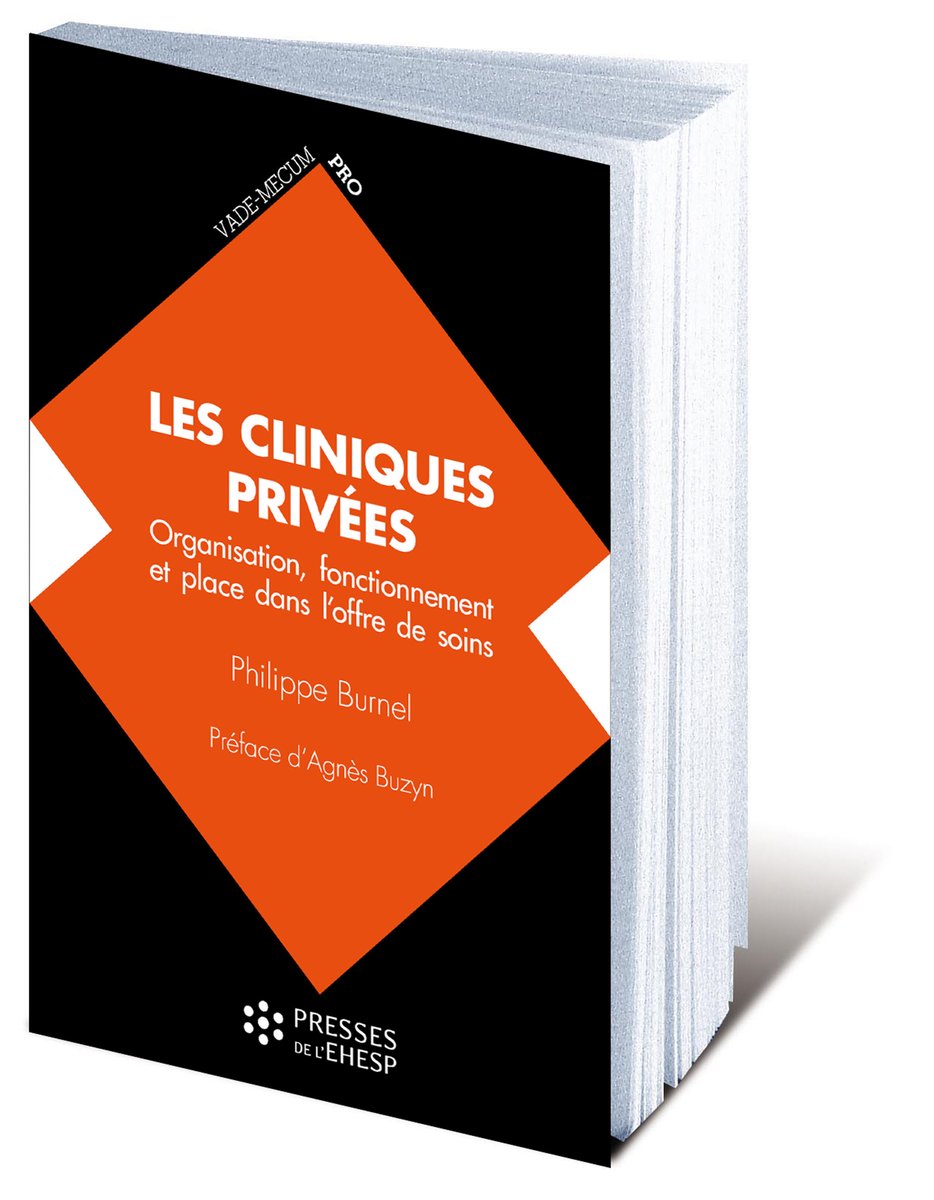 VADE-MECUM PRO

LES CLINIQUES PRIVÉES

Organisation, fonctionnement et place dans l'offre de soins

Philippe Burnel

Préface d'Agnès Buzyn

PRESSES DE L'EHESP